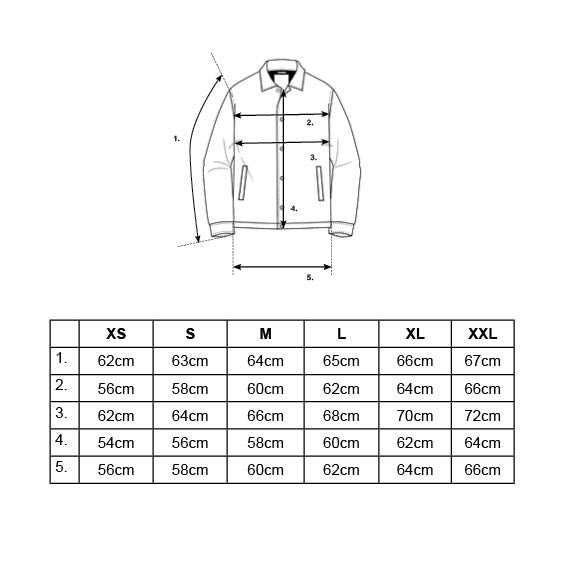 1.

2.

3.

4.

5.

|  | XS | S | M | L | XL | XXL |
|---|---|---|---|---|---|---|
| 1. | 62cm | 63cm | 64cm | 65cm | 66cm | 67cm |
| 2. | 56cm | 58cm | 60cm | 62cm | 64cm | 66cm |
| 3. | 62cm | 64cm | 66cm | 68cm | 70cm | 72cm |
| 4. | 54cm | 56cm | 58cm | 60cm | 62cm | 64cm |
| 5. | 56cm | 58cm | 60cm | 62cm | 64cm | 66cm |